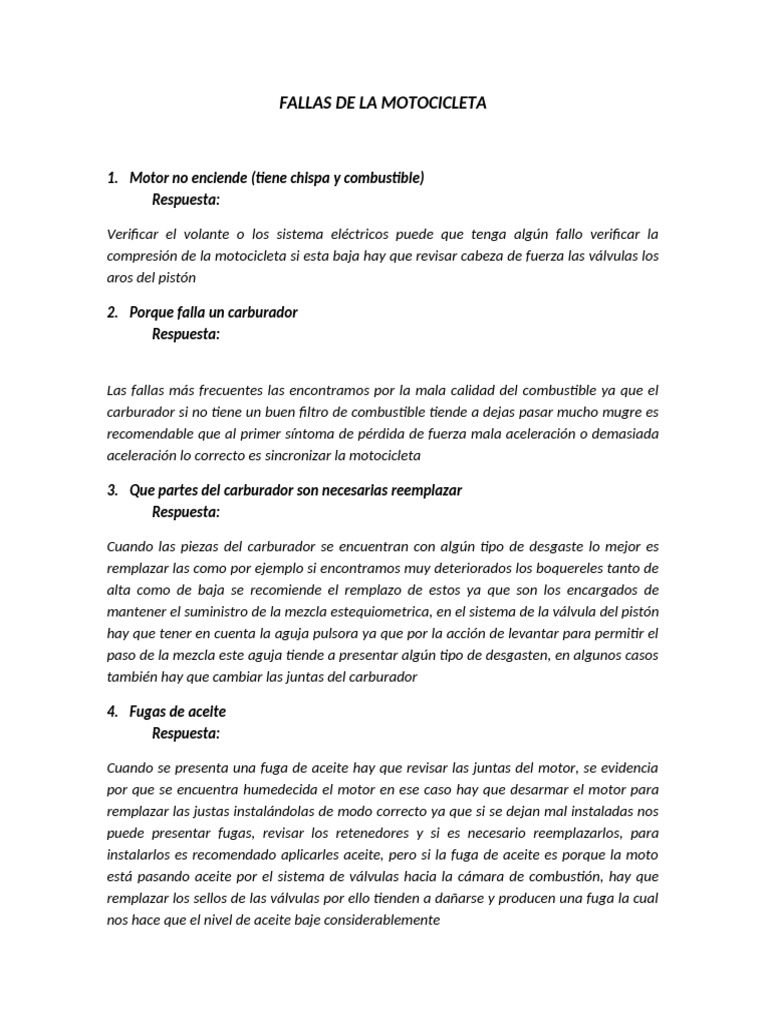 FALLAS DE LA MOTOCICLETA

1. Motor no enciende (tiene chispa y combustible)
Respuesta:

Verificar el volante o los sistema eléctricos puede que tenga algún fallo verificar la compresión de la motocicleta si esta baja hay que revisar cabeza de fuerza las válvulas los aros del pistón

2. Porque falla un carburador
Respuesta:

Las fallas más frecuentes las encontramos por la mala calidad del combustible ya que el carburador si no tiene un buen filtro de combustible tiende a dejas pasar mucho mugre es recomendable que al primer síntoma de pérdida de fuerza mala aceleración o demasiada aceleración lo correcto es sincronizar la motocicleta

3. Que partes del carburador son necesarias reemplazar
Respuesta:

Cuando las piezas del carburador se encuentran con algún tipo de desgaste lo mejor es remplazar las como por ejemplo si encontramos muy deteriorados los boquereles tanto de alta como de baja se recomiende el remplazo de estos ya que son los encargados de mantener el suministro de la mezcla estequiometrica, en el sistema de la válvula del pistón hay que tener en cuenta la aguja pulsora ya que por la acción de levantar para permitir el paso de la mezcla este aguja tiende a presentar algún tipo de desgasten, en algunos casos también hay que cambiar las juntas del carburador

4. Fugas de aceite
Respuesta:

Cuando se presenta una fuga de aceite hay que revisar las juntas del motor, se evidencia por que se encuentra humedecida el motor en ese caso hay que desarmar el motor para remplazar las justas instalándolas de modo correcto ya que si se dejan mal instaladas nos puede presentar fugas, revisar los retenedores y si es necesario reemplazarlos, para instalarlos es recomendado aplicarles aceite, pero si la fuga de aceite es porque la moto está pasando aceite por el sistema de válvulas hacia la cámara de combustión, hay que remplazar los sellos de las válvulas por ello tienden a dañarse y producen una fuga la cual nos hace que el nivel de aceite baje considerablemente